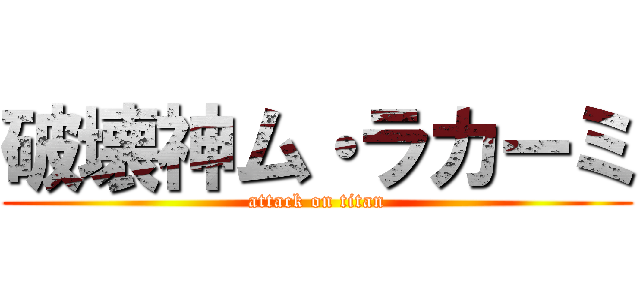 破壊神ム・ラカーミ
attack on titan